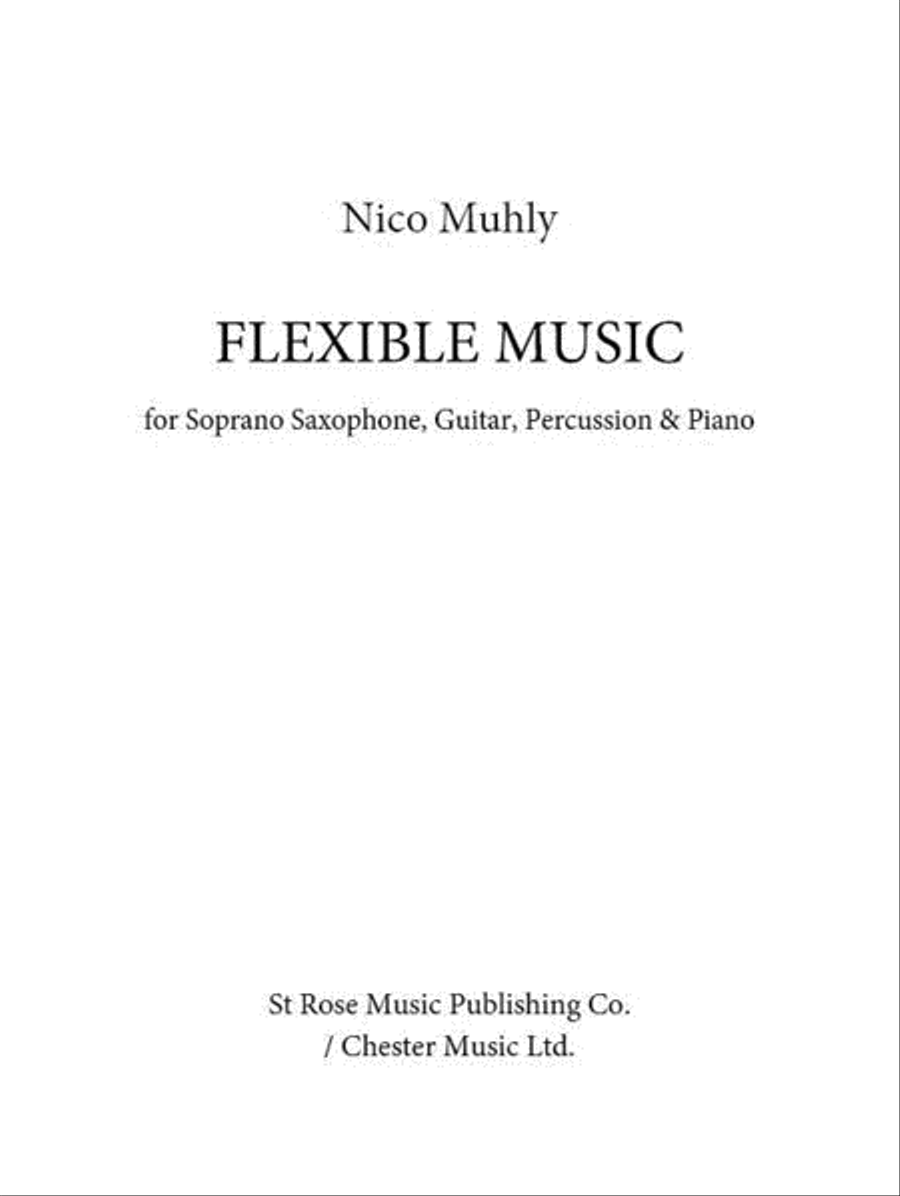 Nico Muhly

FLEXIBLE MUSIC

for Soprano Saxophone, Guitar, Percussion & Piano

St Rose Music Publishing Co.
/ Chester Music Ltd.